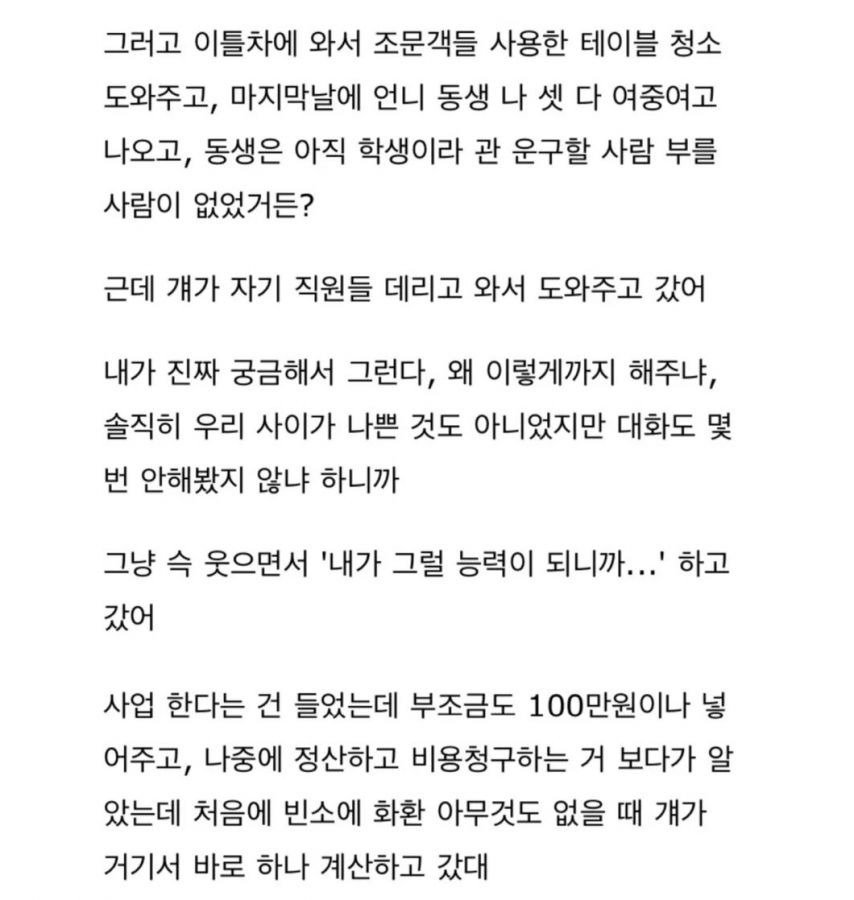 그러고 이틀차에 와서 조문객들 사용한 테이블 청소 도와주고, 마지막날에 언니 동생 나 셋 다 여중여고 나오고, 동생은 아직 학생이라 관 운구할 사람 부를 사람이 없었거든?

근데 걔가 자기 직원들 데리고 와서 도와주고 갔어

내가 진짜 궁금해서 그런다, 왜 이렇게까지 해주냐, 솔직히 우리 사이가 나쁜 것도 아니었지만 대화도 몇 번 안해봤지 않냐 하니까

그냥 슥 웃으면서 '내가 그럴 능력이 되니까...' 하고 갔어

사업 한다는 건 들었는데 부조금도 100만원이나 넣어주고, 나중에 정산하고 비용청구하는 거 보다가 알았는데 처음에 빈소에 화환 아무것도 없을 때 걔가 거기서 바로 하나 계산하고 갔대